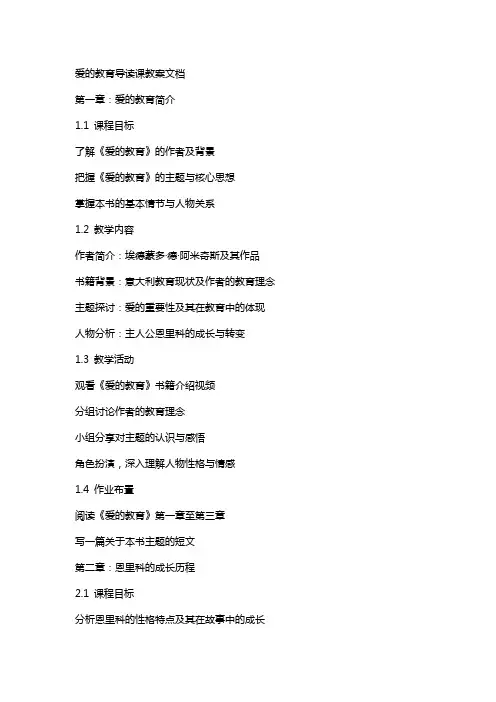 爱的教育导读课教案文档

第一章：爱的教育简介

1.1 课程目标

了解《爱的教育》的作者及背景

把握《爱的教育》的主题与核心思想

掌握本书的基本情节与人物关系

1.2 教学内容

作者简介：埃德蒙多·德·阿米奇斯及其作品

书籍背景：意大利教育现状及作者的教育理念

主题探讨：爱的重要性及其在教育中的体现

人物分析：主人公恩里科的成长与转变

1.3 教学活动

观看《爱的教育》书籍介绍视频

分组讨论作者的教育理念

小组分享对主题的认识与感悟

角色扮演，深入理解人物性格与情感

1.4 作业布置

阅读《爱的教育》第一章至第三章

写一篇关于本书主题的短文

第二章：恩里科的成长历程

2.1 课程目标

分析恩里科的性格特点及其在故事中的成长